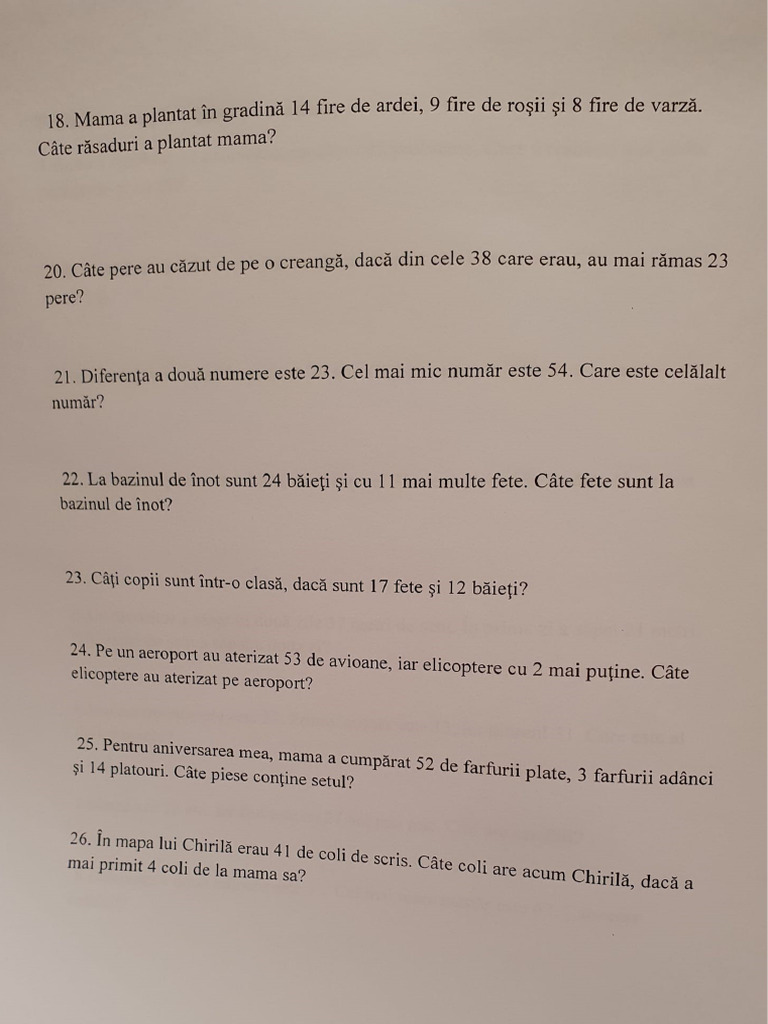 18. Mama a plantat în gradină 14 fire de ardei, 9 fire de roșii și 8 fire de varză. Câte răsaduri a plantat mama?

20. Câte pere au căzut de pe o creangă, dacă din cele 38 care erau, au mai rămas 23 pere?

21. Diferența a două numere este 23. Cel mai mic număr este 54. Care este celălalt număr?

22. La bazinul de înot sunt 24 băieți și cu 11 mai multe fete. Câte fete sunt la bazinul de înot?

23. Câți copii sunt într-o clasă, dacă sunt 17 fete și 12 băieți?

24. Pe un aeroport au aterizat 53 de avioane, iar elicoptere cu 2 mai puține. Câte elicoptere au aterizat pe aeroport?

25. Pentru aniversarea mea, mama a cumpărat 52 de farfurii plate, 3 farfurii adânci și 14 platouri. Câte piese conține setul?

26. În mapa lui Chirilă erau 41 de coli de scris. Câte coli are acum Chirilă, dacă a mai primit 4 coli de la mama sa?